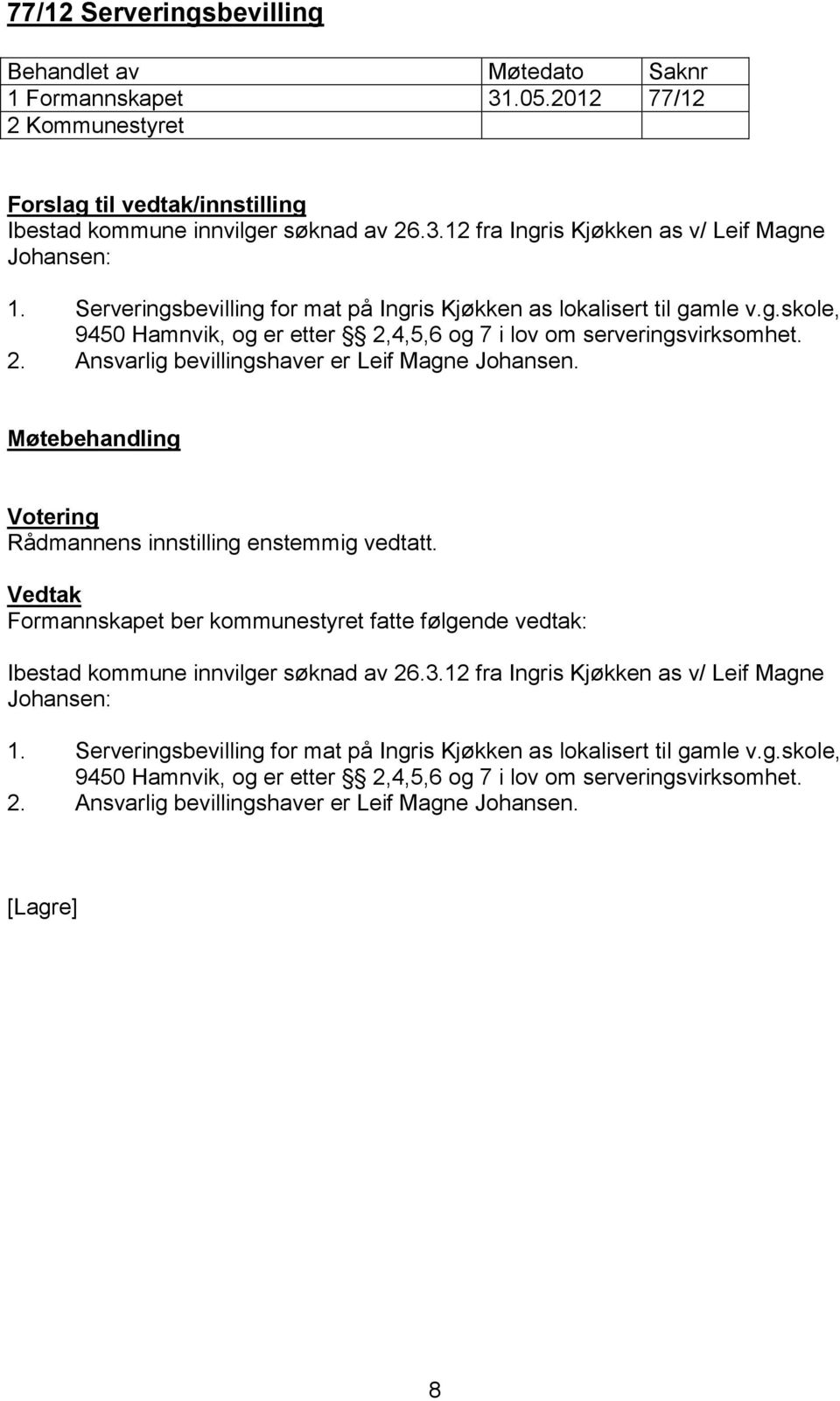 77/12 Serveringsbevilling

| Behandlet av | Møtedato | Saknr |
|---|---|---|
| 1 Formannskapet | 31.05.2012 | 77/12 |
| 2 Kommunestyret | | |

Forslag til vedtak/innstilling
Ibestad kommune innvilger søknad av 26.3.12 fra Ingris Kjøkken as v/ Leif Magne Johansen:

1. Serveringsbevilling for mat på Ingris Kjøkken as lokalisert til gamle v.g.skole, 9450 Hamnvik, og er etter §§ 2,4,5,6 og 7 i lov om serveringsvirksomhet.
2. Ansvarlig bevillingshaver er Leif Magne Johansen.

Møtebehandling

Votering
Rådmannens innstilling enstemmig vedtatt.

Vedtak
Formannskapet ber kommunestyret fatte følgende vedtak:

Ibestad kommune innvilger søknad av 26.3.12 fra Ingris Kjøkken as v/ Leif Magne Johansen:

1. Serveringsbevilling for mat på Ingris Kjøkken as lokalisert til gamle v.g.skole, 9450 Hamnvik, og er etter §§ 2,4,5,6 og 7 i lov om serveringsvirksomhet.
2. Ansvarlig bevillingshaver er Leif Magne Johansen.

[Lagre]

8